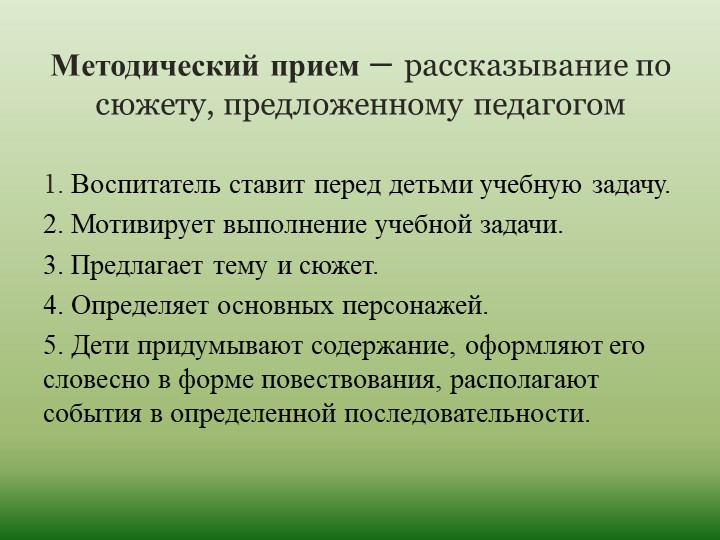 Методический прием – рассказывание по сюжету, предложенному педагогом

1. Воспитатель ставит перед детьми учебную задачу.

2. Мотивирует выполнение учебной задачи.

3. Предлагает тему и сюжет.

4. Определяет основных персонажей.

5. Дети придумывают содержание, оформляют его словесно в форме повествования, располагают события в определенной последовательности.